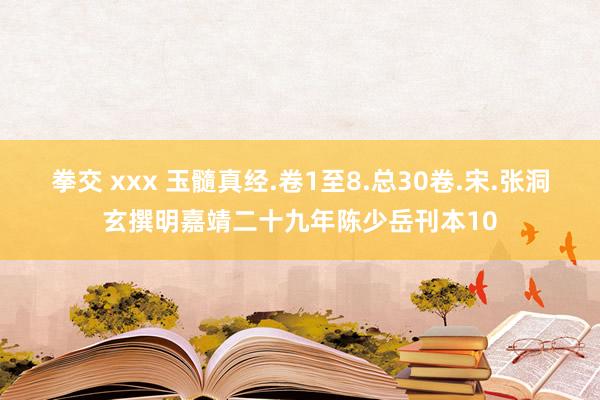 拳交 xxx 玉髓真经.卷1至8.总30卷.宋.张洞玄撰明嘉靖二十九年陈少岳刊本10